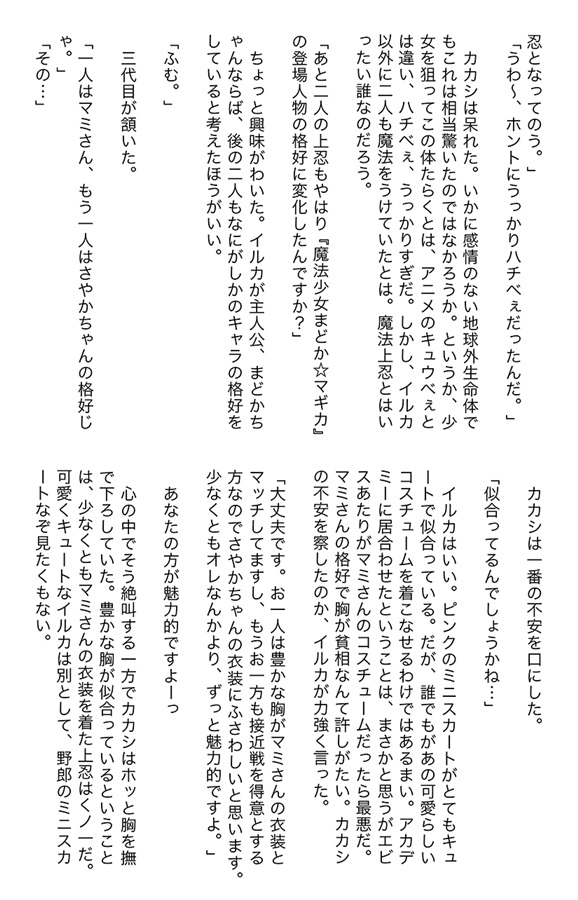 忍となってのう。」
「うわ〜、ホントにうっかりハチべぇだったんだ。」

カカシは呆れた。いかに感情のない地球外生命体でもこれは相当驚いたのではなかろうか。というか、少女を狙ってこの体たらくとは、アニメのキュウべぇとは違い、ハチべぇ、うっかりすぎだ。しかし、イルカ以外に二人も魔法をうけていたとは。魔法上忍とはいったい誰なのだろう。

「あと二人の上忍もやはり『魔法少女まどか☆マギカ』の登場人物の格好に変化したんですか？」

ちょっと興味がわいた。イルカが主人公、まどかちゃんならば、後の二人もなにがしかのキャラの格好をしていると考えたほうがいい。

「ふむ。」

三代目が頷いた。

「一人はマミさん、もう一人はさやかちゃんの格好じゃ。」
「その…」

カカシは一番の不安を口にした。

「似合ってるんでしょうかね…」

イルカはいい。ピンクのミニスカートがとてもキュートで似合っている。だが、誰でもがあの可愛らしいコスチュームを着こなせるわけではあるまい。アカデミーに居合わせたということは、まさかと思うがエビスあたりがマミさんのコスチュームだったら最悪だ。マミさんの格好で胸が貧相なんて許しがたい。カカシの不安を察したのか、イルカが力強く言った。

「大丈夫です。お一人は豊かな胸がマミさんの衣装とマッチしてますし、もうお一方も接近戦を得意とする方なのでさやかちゃんの衣装にふさわしいと思います。少なくともオレなんかより、ずっと魅力的ですよ。」

あなたの方が魅力的ですよーっ

心の中でそう絶叫する一方でカカシはホッと胸を撫で下ろしていた。豊かな胸が似合っているということは、少なくともマミさんの衣装を着た上忍はくノ一だ。可愛くキュートなイルカは別として、野郎のミニスカートなぞ見たくもない。